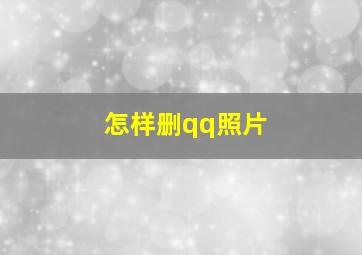 怎样删qq照片